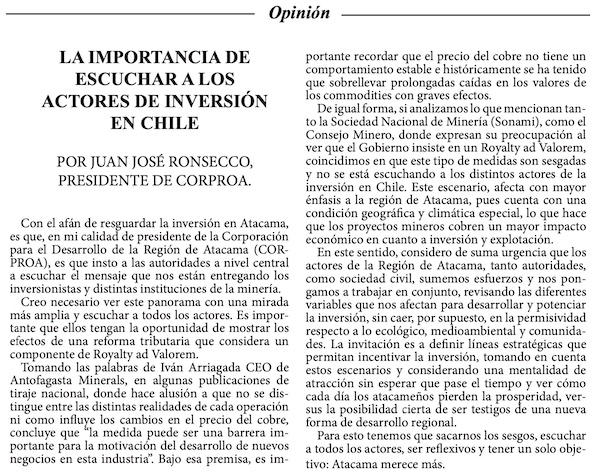 Opinión

LA IMPORTANCIA DE ESCUCHAR A LOS ACTORES DE INVERSIÓN EN CHILE

POR JUAN JOSÉ RONSECCO, PRESIDENTE DE CORPROA.

Con el afán de resguardar la inversión en Atacama, es que, en mi calidad de presidente de la Corporación para el Desarrollo de la Región de Atacama (CORPROA), es que insto a las autoridades a nivel central a escuchar el mensaje que nos están entregando los inversionistas y distintas instituciones de la minería.

Creo necesario ver este panorama con una mirada más amplia y escuchar a todos los actores. Es importante que ellos tengan la oportunidad de mostrar los efectos de una reforma tributaria que considera un componente de Royalty ad Valorem.

Tomando las palabras de Iván Arriagada CEO de Antofagasta Minerals, en algunas publicaciones de tiraje nacional, donde hace alusión a que no se distingue entre las distintas realidades de cada operación ni como influye los cambios en el precio del cobre, concluye que "la medida puede ser una barrera importante para la motivación del desarrollo de nuevos negocios en esta industria". Bajo esa premisa, es importante recordar que el precio del cobre no tiene un comportamiento estable e históricamente se ha tenido que sobrellevar prolongadas caídas en los valores de los commodities con graves efectos.

De igual forma, si analizamos lo que mencionan tanto la Sociedad Nacional de Minería (Sonami), como el Consejo Minero, donde expresan su preocupación al ver que el Gobierno insiste en un Royalty ad Valorem, coincidimos en que este tipo de medidas son sesgadas y no se está escuchando a los distintos actores de la inversión en Chile. Este escenario, afecta con mayor énfasis a la región de Atacama, pues cuenta con una condición geográfica y climática especial, lo que hace que los proyectos mineros cobren un mayor impacto económico en cuanto a inversión y explotación.

En este sentido, considero de suma urgencia que los actores de la Región de Atacama, tanto autoridades, como sociedad civil, sumemos esfuerzos y nos pongamos a trabajar en conjunto, revisando las diferentes variables que nos afectan para desarrollar y potenciar la inversión, sin caer, por supuesto, en la permisividad respecto a lo ecológico, medioambiental y comunidades. La invitación es a definir líneas estratégicas que permitan incentivar la inversión, tomando en cuenta estos escenarios y considerando una mentalidad de atracción sin esperar que pase el tiempo y ver cómo cada día los atacameños pierden la prosperidad, versus la posibilidad cierta de ser testigos de una nueva forma de desarrollo regional.

Para esto tenemos que sacarnos los sesgos, escuchar a todos los actores, ser reflexivos y tener un solo objetivo: Atacama merece más.